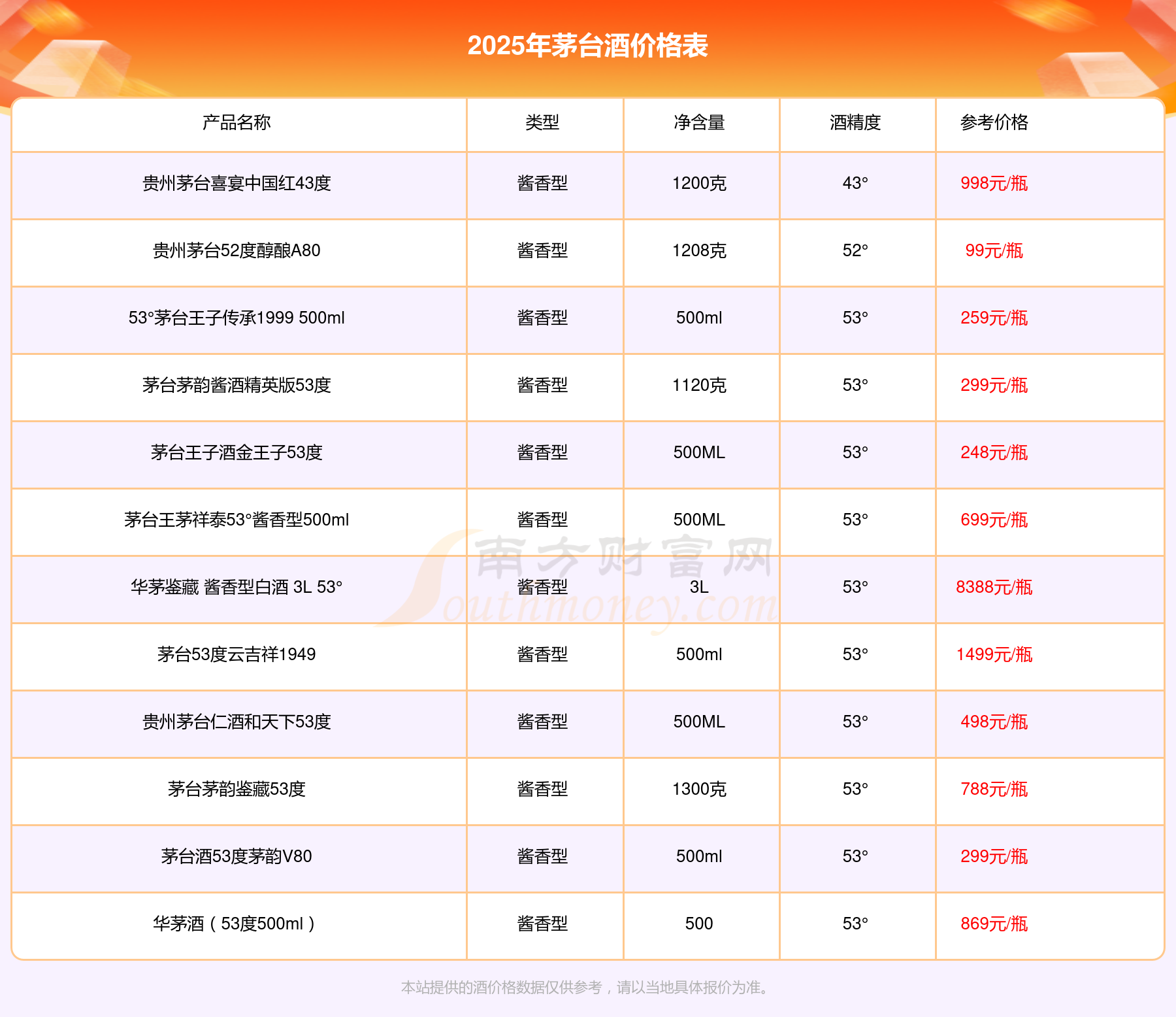 2025年茅台酒价格表

| 产品名称 | 类型 | 净含量 | 酒精度 | 参考价格 |
|---|---|---|---|---|
| 贵州茅台喜宴中国红43度 | 酱香型 | 1200克 | 43° | 998元/瓶 |
| 贵州茅台52度醇酿A80 | 酱香型 | 1208克 | 52° | 99元/瓶 |
| 53°茅台王子传承1999 500ml | 酱香型 | 500ml | 53° | 259元/瓶 |
| 茅台茅韵酱酒精英版53度 | 酱香型 | 1120克 | 53° | 299元/瓶 |
| 茅台王子酒金王子53度 | 酱香型 | 500ML | 53° | 248元/瓶 |
| 茅台王茅祥泰53°酱香型500ml | 酱香型 | 500ML | 53° | 699元/瓶 |
| 华茅鉴藏 酱香型白酒 3L 53° | 酱香型 | 3L | 53° | 8388元/瓶 |
| 茅台53度云吉祥1949 | 酱香型 | 500ml | 53° | 1499元/瓶 |
| 贵州茅台仁酒和天下53度 | 酱香型 | 500ML | 53° | 498元/瓶 |
| 茅台茅韵鉴藏53度 | 酱香型 | 1300克 | 53° | 788元/瓶 |
| 茅台酒53度茅韵V80 | 酱香型 | 500ml | 53° | 299元/瓶 |
| 华茅酒（53度500ml） | 酱香型 | 500 | 53° | 869元/瓶 |

本站提供的酒价格数据仅供参考，请以当地具体报价为准。

南方财富网 Southmoney.com